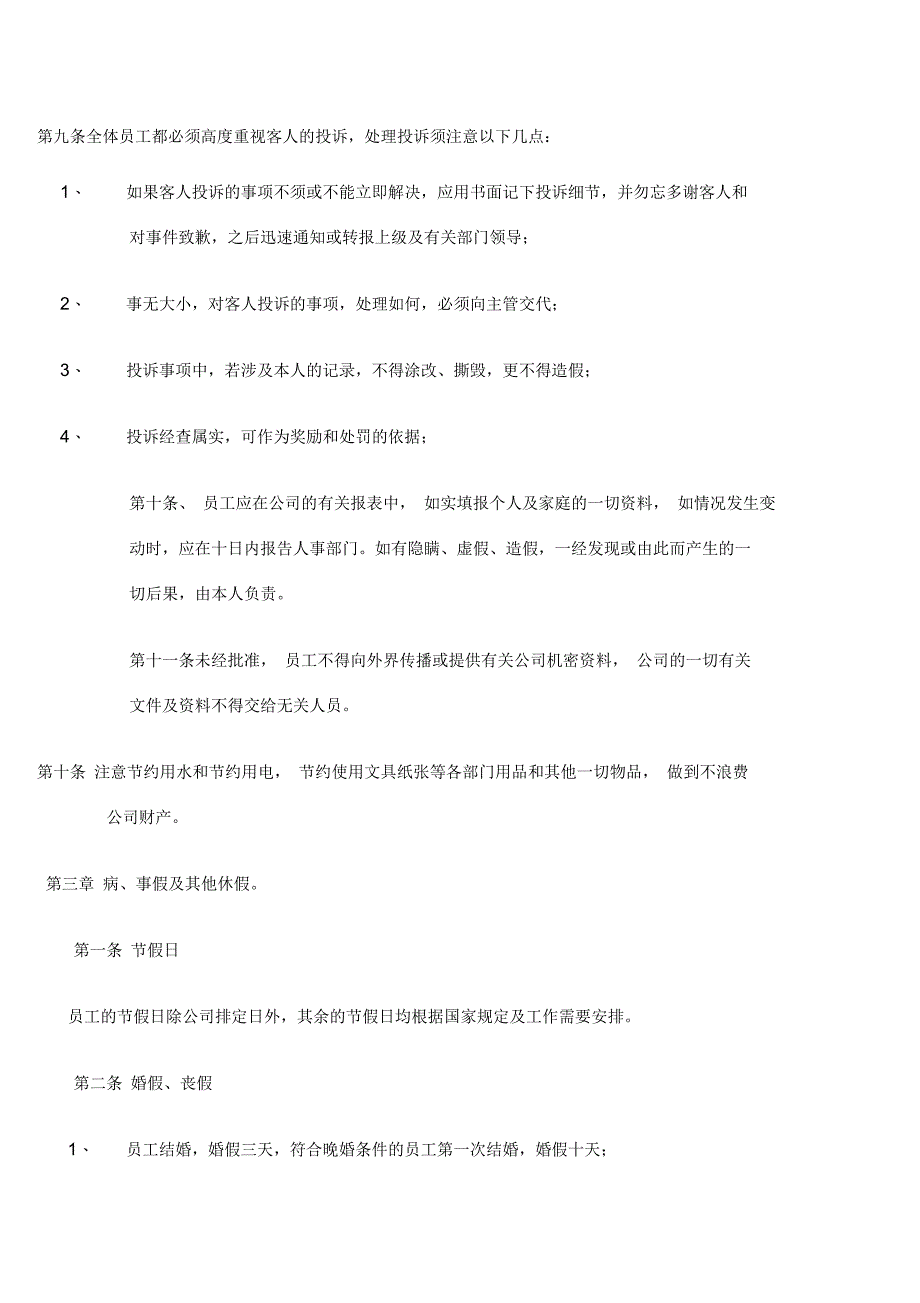 第九条全体员工都必须高度重视客人的投诉，处理投诉须注意以下几点：

1、 如果客人投诉的事项不须或不能立即解决，应用书面记下投诉细节，并勿忘多谢客人和对事件致歉，之后迅速通知或转报上级及有关部门领导；

2、 事无大小，对客人投诉的事项，处理如何，必须向主管交代；

3、 投诉事项中，若涉及本人的记录，不得涂改、撕毁，更不得造假；

4、 投诉经查属实，可作为奖励和处罚的依据；

第十条、 员工应在公司的有关报表中， 如实填报个人及家庭的一切资料， 如情况发生变动时，应在十日内报告人事部门。如有隐瞒、虚假、造假，一经发现或由此而产生的一切后果，由本人负责。

第十一条未经批准， 员工不得向外界传播或提供有关公司机密资料， 公司的一切有关文件及资料不得交给无关人员。

第十条 注意节约用水和节约用电， 节约使用文具纸张等各部门用品和其他一切物品， 做到不浪费公司财产。

第三章 病、事假及其他休假。

第一条 节假日

员工的节假日除公司排定日外，其余的节假日均根据国家规定及工作需要安排。

第二条 婚假、丧假

1、 员工结婚，婚假三天，符合晚婚条件的员工第一次结婚，婚假十天；